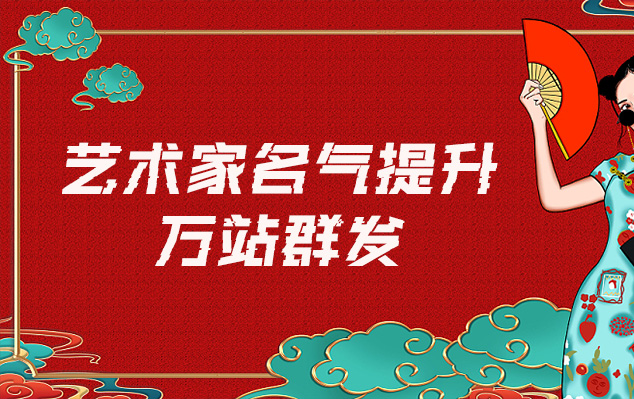 艺术家名气提升
万站群发